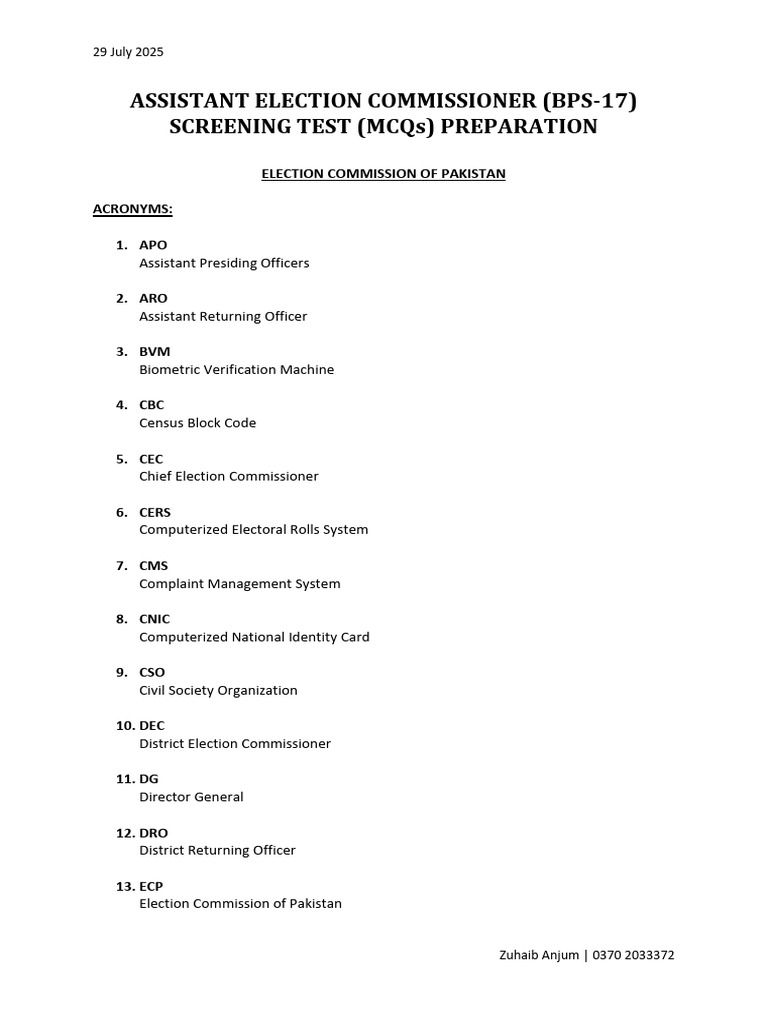 29 July 2025

ASSISTANT ELECTION COMMISSIONER (BPS-17)
SCREENING TEST (MCQs) PREPARATION

ELECTION COMMISSION OF PAKISTAN

ACRONYMS:

1. APO
Assistant Presiding Officers

2. ARO
Assistant Returning Officer

3. BVM
Biometric Verification Machine

4. CBC
Census Block Code

5. CEC
Chief Election Commissioner

6. CERS
Computerized Electoral Rolls System

7. CMS
Complaint Management System

8. CNIC
Computerized National Identity Card

9. CSO
Civil Society Organization

10. DEC
District Election Commissioner

11. DG
Director General

12. DRO
District Returning Officer

13. ECP
Election Commission of Pakistan

Zuhaib Anjum | 0370 2033372